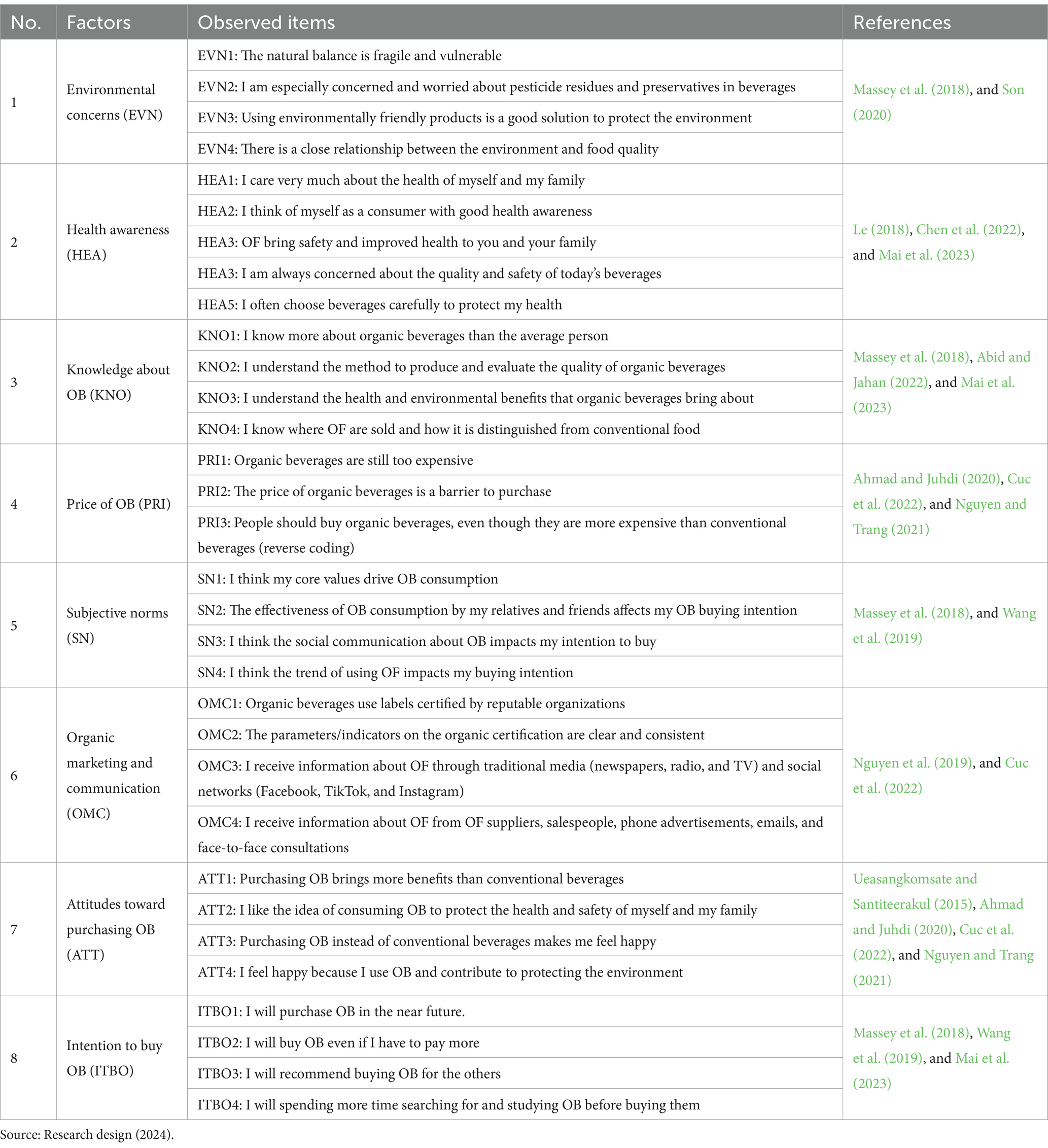 | No. | Factors | Observed items | References |
|---|---|---|---|
| 1 | Environmental concerns (EVN) | EVN1: The natural balance is fragile and vulnerable | Massey et al. (2018), and Son (2020) |
| | | EVN2: I am especially concerned and worried about pesticide residues and preservatives in beverages | |
| | | EVN3: Using environmentally friendly products is a good solution to protect the environment | |
| | | EVN4: There is a close relationship between the environment and food quality | |
| 2 | Health awareness (HEA) | HEA1: I care very much about the health of myself and my family | Le (2018), Chen et al. (2022), and Mai et al. (2023) |
| | | HEA2: I think of myself as a consumer with good health awareness | |
| | | HEA3: OF bring safety and improved health to you and your family | |
| | | HEA3: I am always concerned about the quality and safety of today's beverages | |
| | | HEA5: I often choose beverages carefully to protect my health | |
| 3 | Knowledge about OB (KNO) | KNO1: I know more about organic beverages than the average person | Massey et al. (2018), Abid and Jahan (2022), and Mai et al. (2023) |
| | | KNO2: I understand the method to produce and evaluate the quality of organic beverages | |
| | | KNO3: I understand the health and environmental benefits that organic beverages bring about | |
| | | KNO4: I know where OF are sold and how it is distinguished from conventional food | |
| 4 | Price of OB (PRI) | PRI1: Organic beverages are still too expensive | Ahmad and Juhdi (2020), Cuc et al. (2022), and Nguyen and Trang (2021) |
| | | PRI2: The price of organic beverages is a barrier to purchase | |
| | | PRI3: People should buy organic beverages, even though they are more expensive than conventional beverages (reverse coding) | |
| 5 | Subjective norms (SN) | SN1: I think my core values drive OB consumption | Massey et al. (2018), and Wang et al. (2019) |
| | | SN2: The effectiveness of OB consumption by my relatives and friends affects my OB buying intention | |
| | | SN3: I think the social communication about OB impacts my intention to buy | |
| | | SN4: I think the trend of using OF impacts my buying intention | |
| 6 | Organic marketing and communication (OMC) | OMC1: Organic beverages use labels certified by reputable organizations | Nguyen et al. (2019), and Cuc et al. (2022) |
| | | OMC2: The parameters/indicators on the organic certification are clear and consistent | |
| | | OMC3: I receive information about OF through traditional media (newspapers, radio, and TV) and social networks (Facebook, TikTok, and Instagram) | |
| | | OMC4: I receive information about OF from OF suppliers, salespeople, phone advertisements, emails, and face-to-face consultations | |
| 7 | Attitudes toward purchasing OB (ATT) | ATT1: Purchasing OB brings more benefits than conventional beverages | Ueasangkomsate and Santiteerakul (2015), Ahmad and Juhdi (2020), Cuc et al. (2022), and Nguyen and Trang (2021) |
| | | ATT2: I like the idea of consuming OB to protect the health and safety of myself and my family | |
| | | ATT3: Purchasing OB instead of conventional beverages makes me feel happy | |
| | | ATT4: I feel happy because I use OB and contribute to protecting the environment | |
| 8 | Intention to buy OB (ITBO) | ITBO1: I will purchase OB in the near future. | Massey et al. (2018), Wang et al. (2019), and Mai et al. (2023) |
| | | ITBO2: I will buy OB even if I have to pay more | |
| | | ITBO3: I will recommend buying OB for the others | |
| | | ITBO4: I will spending more time searching for and studying OB before buying them | |

Source: Research design (2024).